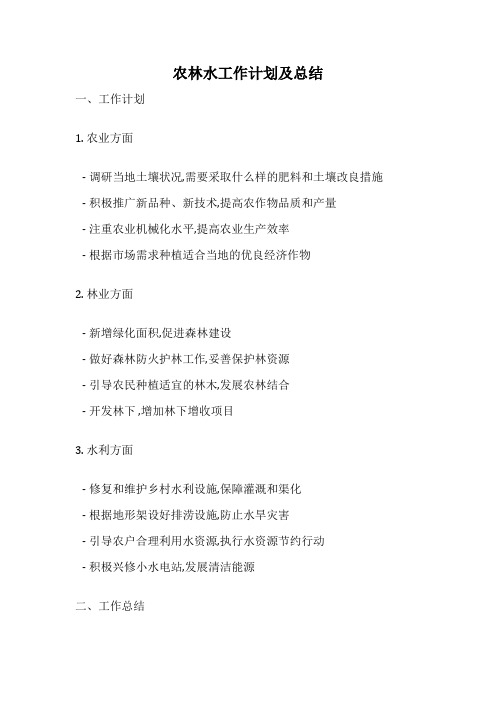 农林水工作计划及总结

一、工作计划

1. 农业方面

- 调研当地土壤状况,需要采取什么样的肥料和土壤改良措施

- 积极推广新品种、新技术,提高农作物品质和产量

- 注重农业机械化水平,提高农业生产效率

- 根据市场需求种植适合当地的优良经济作物

2. 林业方面

- 新增绿化面积,促进森林建设

- 做好森林防火护林工作,妥善保护林资源

- 引导农民种植适宜的林木,发展农林结合

- 开发林下,增加林下增收项目

3. 水利方面

- 修复和维护乡村水利设施,保障灌溉和渠化

- 根据地形架设好排涝设施,防止水旱灾害

- 引导农户合理利用水资源,执行水资源节约行动

- 积极兴修小水电站,发展清洁能源

二、工作总结